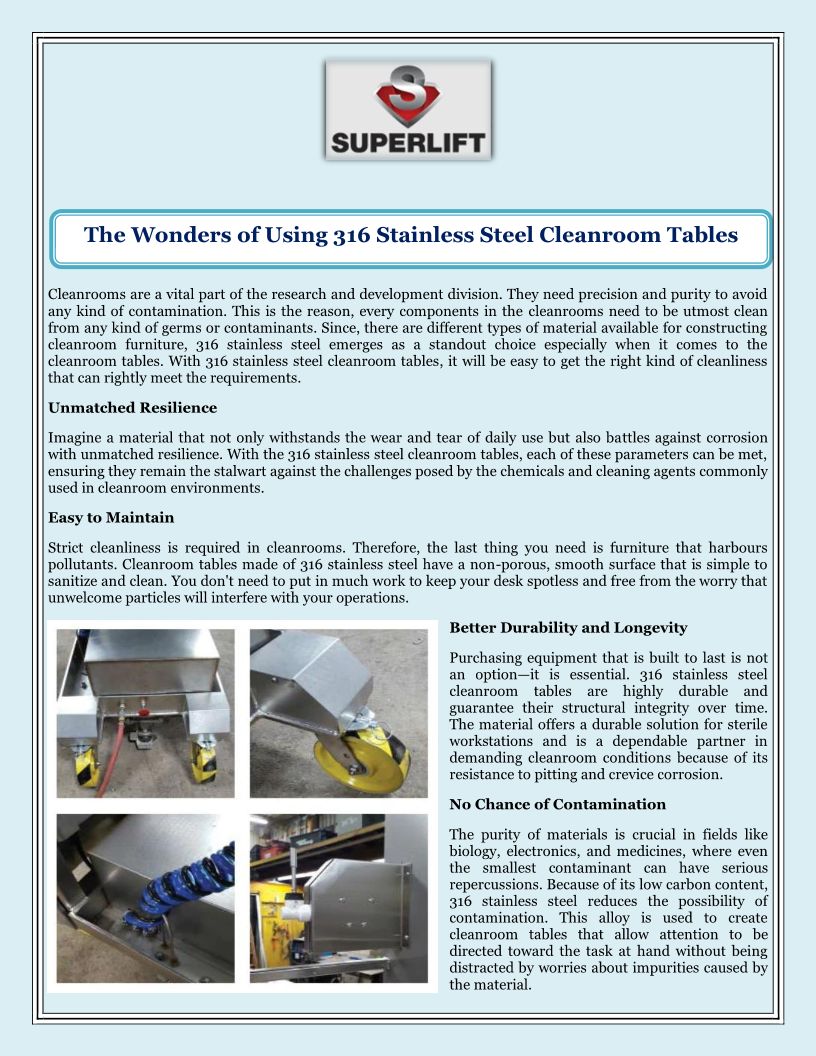 SUPERLIFT

The Wonders of Using 316 Stainless Steel Cleanroom Tables

Cleanrooms are a vital part of the research and development division. They need precision and purity to avoid any kind of contamination. This is the reason, every components in the cleanrooms need to be utmost clean from any kind of germs or contaminants. Since, there are different types of material available for constructing cleanroom furniture, 316 stainless steel emerges as a standout choice especially when it comes to the cleanroom tables. With 316 stainless steel cleanroom tables, it will be easy to get the right kind of cleanliness that can rightly meet the requirements.

Unmatched Resilience

Imagine a material that not only withstands the wear and tear of daily use but also battles against corrosion with unmatched resilience. With the 316 stainless steel cleanroom tables, each of these parameters can be met, ensuring they remain the stalwart against the challenges posed by the chemicals and cleaning agents commonly used in cleanroom environments.

Easy to Maintain

Strict cleanliness is required in cleanrooms. Therefore, the last thing you need is furniture that harbours pollutants. Cleanroom tables made of 316 stainless steel have a non-porous, smooth surface that is simple to sanitize and clean. You don't need to put in much work to keep your desk spotless and free from the worry that unwelcome particles will interfere with your operations.

Better Durability and Longevity

Purchasing equipment that is built to last is not an option—it is essential. 316 stainless steel cleanroom tables are highly durable and guarantee their structural integrity over time. The material offers a durable solution for sterile workstations and is a dependable partner in demanding cleanroom conditions because of its resistance to pitting and crevice corrosion.

No Chance of Contamination

The purity of materials is crucial in fields like biology, electronics, and medicines, where even the smallest contaminant can have serious repercussions. Because of its low carbon content, 316 stainless steel reduces the possibility of contamination. This alloy is used to create cleanroom tables that allow attention to be directed toward the task at hand without being distracted by worries about impurities caused by the material.